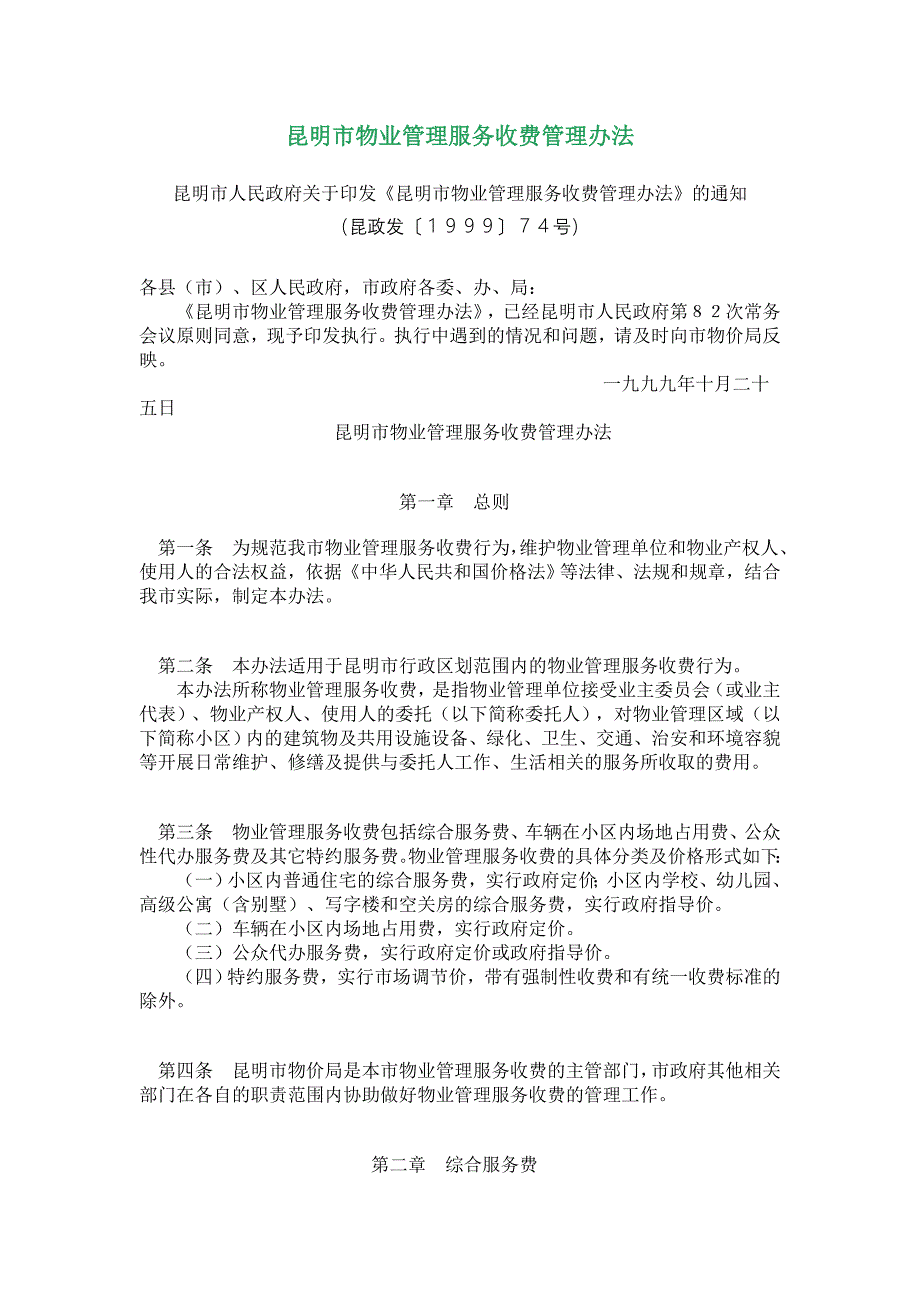 昆明市物业管理服务收费管理办法

昆明市人民政府关于印发《昆明市物业管理服务收费管理办法》的通知

（昆政发〔１９９９〕７４号）

各县（市）、区人民政府，市政府各委、办、局：

《昆明市物业管理服务收费管理办法》，已经昆明市人民政府第８２次常务会议原则同意，现予印发执行。执行中遇到的情况和问题，请及时向市物价局反映。

一九九九年十月二十五日

昆明市物业管理服务收费管理办法

第一章　总则

第一条　为规范我市物业管理服务收费行为，维护物业管理单位和物业产权人、使用人的合法权益，依据《中华人民共和国价格法》等法律、法规和规章，结合我市实际，制定本办法。

第二条　本办法适用于昆明市行政区划范围内的物业管理服务收费行为。

本办法所称物业管理服务收费，是指物业管理单位接受业主委员会（或业主代表）、物业产权人、使用人的委托（以下简称委托人），对物业管理区域（以下简称小区）内的建筑物及共用设施设备、绿化、卫生、交通、治安和环境容貌等开展日常维护、修缮及提供与委托人工作、生活相关的服务所收取的费用。

第三条　物业管理服务收费包括综合服务费、车辆在小区内场地占用费、公众性代办服务费及其它特约服务费。物业管理服务收费的具体分类及价格形式如下：

（一）小区内普通住宅的综合服务费，实行政府定价；小区内学校、幼儿园、高级公寓（含别墅）、写字楼和空关房的综合服务费，实行政府指导价。

（二）车辆在小区内场地占用费，实行政府定价。

（三）公众代办服务费，实行政府定价或政府指导价。

（四）特约服务费，实行市场调节价，带有强制性收费和有统一收费标准的除外。

第四条　昆明市物价局是本市物业管理服务收费的主管部门，市政府其他相关部门在各自的职责范围内协助做好物业管理服务收费的管理工作。

第二章　综合服务费